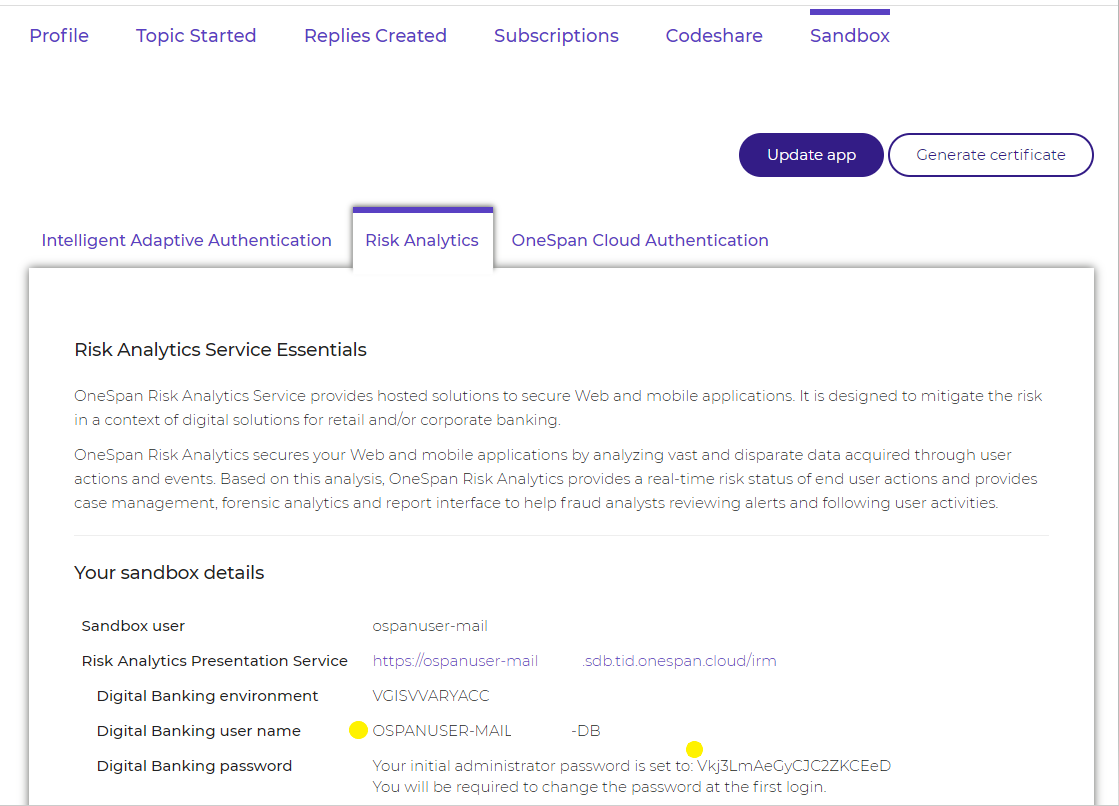 Profile Topic Started Replies Created Subscriptions Codeshare Sandbox

Update app Generate certificate

Intelligent Adaptive Authentication Risk Analytics OneSpan Cloud Authentication

Risk Analytics Service Essentials

OneSpan Risk Analytics Service provides hosted solutions to secure Web and mobile applications. It is designed to mitigate the risk in a context of digital solutions for retail and/or corporate banking.

OneSpan Risk Analytics secures your Web and mobile applications by analyzing vast and disparate data acquired through user actions and events. Based on this analysis, OneSpan Risk Analytics provides a real-time risk status of end user actions and provides case management, forensic analytics and report interface to help fraud analysts reviewing alerts and following user activities.

Your sandbox details

| | |
|---|---|
| Sandbox user | ospanuser-mail |
| Risk Analytics Presentation Service | https://ospanuser-mail .sdb.tid.onespan.cloud/irm |
| Digital Banking environment | VGISVVARYACC |
| Digital Banking user name | OSPANUSER-MAIL -DB |
| Digital Banking password | Your initial administrator password is set to: Vkj3LmAeGyCJC2ZKCEeD You will be required to change the password at the first login. |